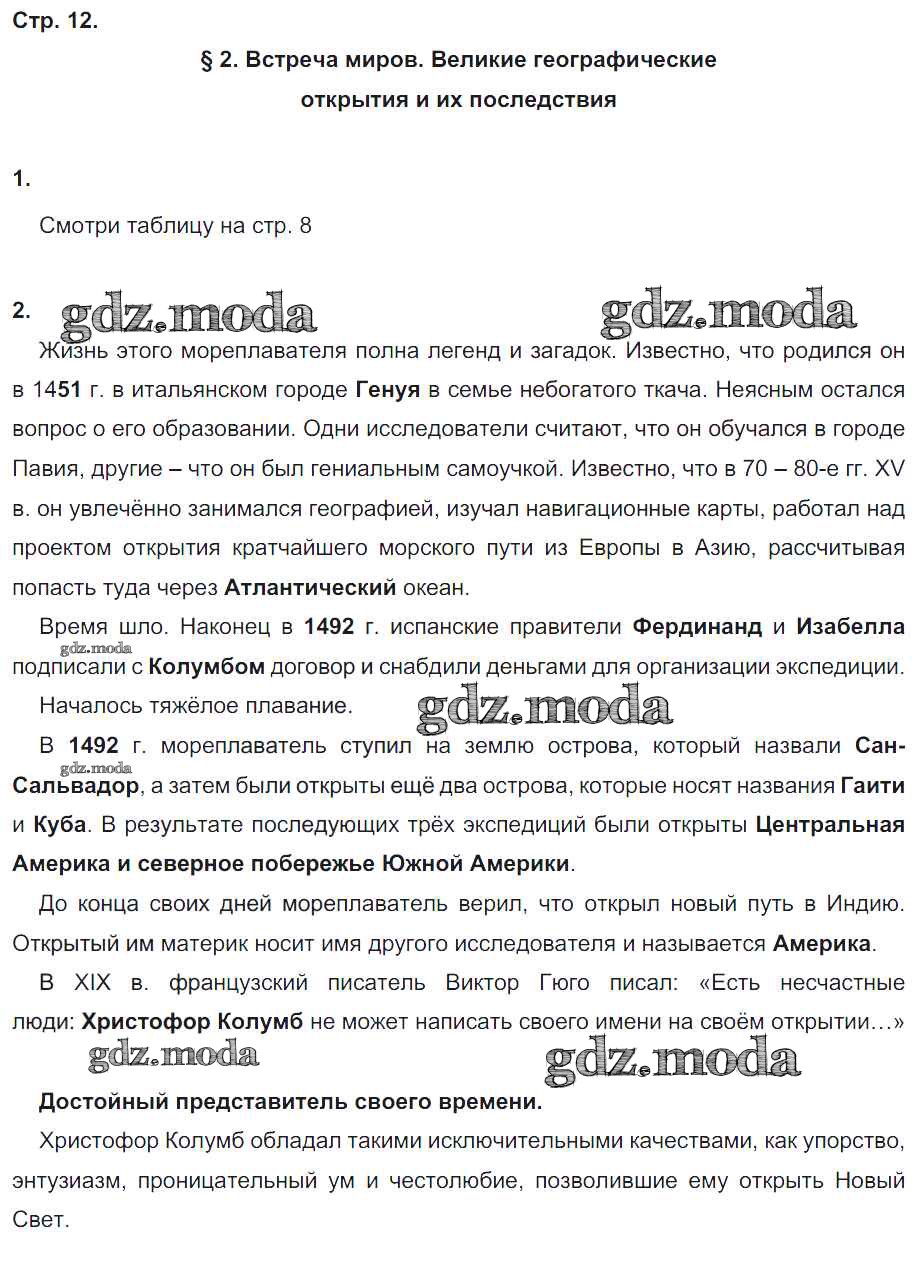 Стр. 12.

§ 2. Встреча миров. Великие географические открытия и их последствия

1.

Смотри таблицу на стр. 8

2. gdz.moda gdz.moda

Жизнь этого мореплавателя полна легенд и загадок. Известно, что родился он в 1451 г. в итальянском городе Генуя в семье небогатого ткача. Неясным остался вопрос о его образовании. Одни исследователи считают, что он обучался в городе Павия, другие – что он был гениальным самоучкой. Известно, что в 70 – 80-е гг. XV в. он увлечённо занимался географией, изучал навигационные карты, работал над проектом открытия кратчайшего морского пути из Европы в Азию, рассчитывая попасть туда через Атлантический океан.

Время шло. Наконец в 1492 г. испанские правители Фердинанд и Изабелла подписали с Колумбом договор и снабдили деньгами для организации экспедиции.

Началось тяжёлое плавание. gdz.moda

В 1492 г. мореплаватель ступил на землю острова, который назвали Сан-Сальвадор, а затем были открыты ещё два острова, которые носят названия Гаити и Куба. В результате последующих трёх экспедиций были открыты Центральная Америка и северное побережье Южной Америки.

gdz.moda

До конца своих дней мореплаватель верил, что открыл новый путь в Индию. Открытый им материк носит имя другого исследователя и называется Америка.

В XIX в. французский писатель Виктор Гюго писал: «Есть несчастные люди: Христофор Колумб не может написать своего имени на своём открытии…»

gdz.moda gdz.moda

Достойный представитель своего времени.

Христофор Колумб обладал такими исключительными качествами, как упорство, энтузиазм, проницательный ум и честолюбие, позволившие ему открыть Новый Свет.